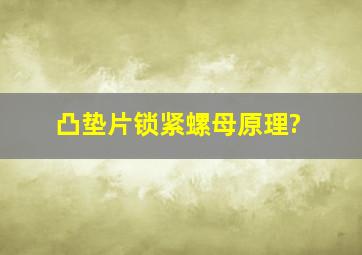 凸垫片锁紧螺母原理?